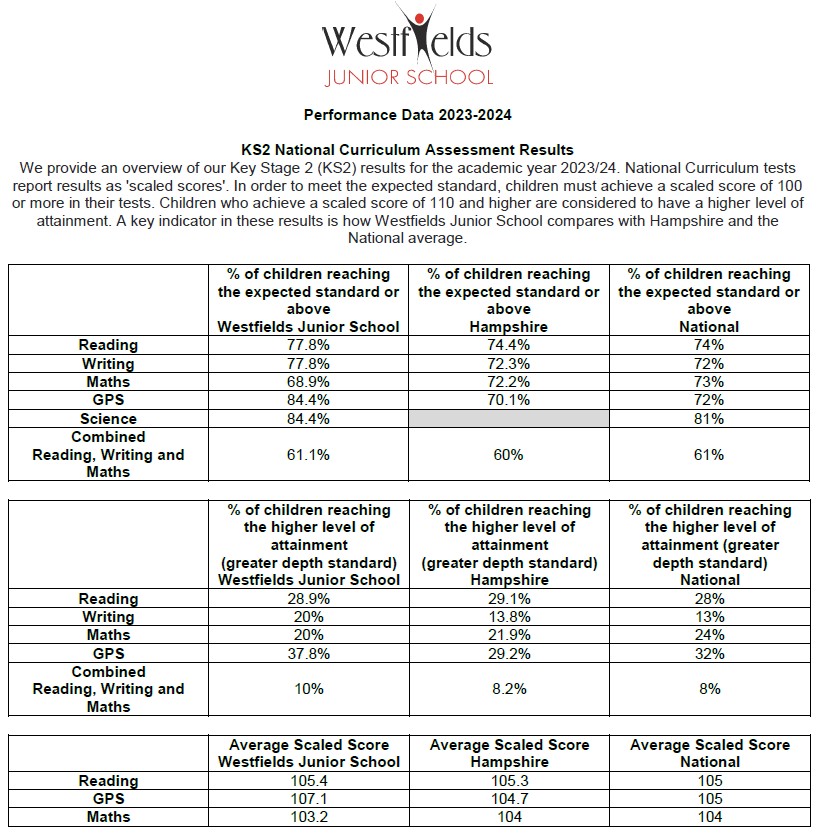 Westfields
JUNIOR SCHOOL

Performance Data 2023-2024

KS2 National Curriculum Assessment Results

We provide an overview of our Key Stage 2 (KS2) results for the academic year 2023/24. National Curriculum tests report results as 'scaled scores'. In order to meet the expected standard, children must achieve a scaled score of 100 or more in their tests. Children who achieve a scaled score of 110 and higher are considered to have a higher level of attainment. A key indicator in these results is how Westfields Junior School compares with Hampshire and the National average.

| | % of children reaching the expected standard or above Westfields Junior School | % of children reaching the expected standard or above Hampshire | % of children reaching the expected standard or above National |
|---|---|---|---|
| Reading | 77.8% | 74.4% | 74% |
| Writing | 77.8% | 72.3% | 72% |
| Maths | 68.9% | 72.2% | 73% |
| GPS | 84.4% | 70.1% | 72% |
| Science | 84.4% | | 81% |
| Combined Reading, Writing and Maths | 61.1% | 60% | 61% |

| | % of children reaching the higher level of attainment (greater depth standard) Westfields Junior School | % of children reaching the higher level of attainment (greater depth standard) Hampshire | % of children reaching the higher level of attainment (greater depth standard) National |
|---|---|---|---|
| Reading | 28.9% | 29.1% | 28% |
| Writing | 20% | 13.8% | 13% |
| Maths | 20% | 21.9% | 24% |
| GPS | 37.8% | 29.2% | 32% |
| Combined Reading, Writing and Maths | 10% | 8.2% | 8% |

| | Average Scaled Score Westfields Junior School | Average Scaled Score Hampshire | Average Scaled Score National |
|---|---|---|---|
| Reading | 105.4 | 105.3 | 105 |
| GPS | 107.1 | 104.7 | 105 |
| Maths | 103.2 | 104 | 104 |